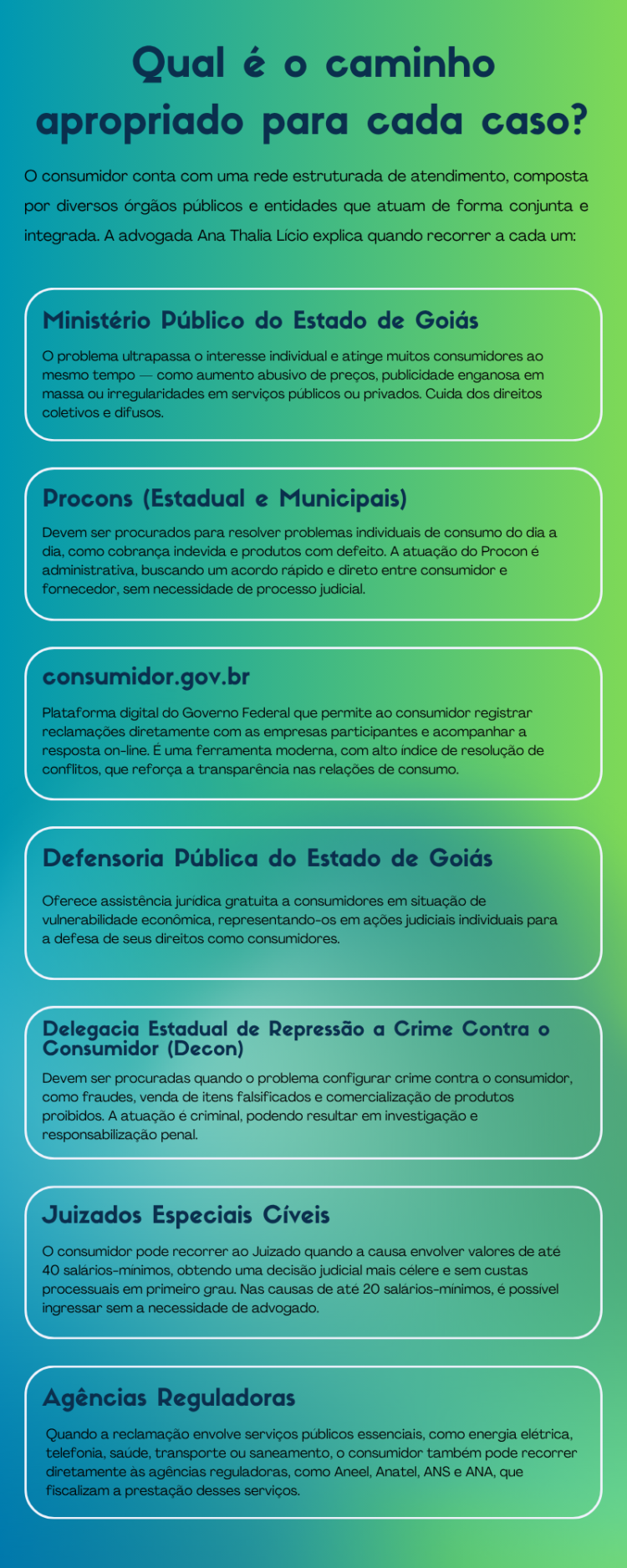 Qual é o caminho apropriado para cada caso?

O consumidor conta com uma rede estruturada de atendimento, composta por diversos órgãos públicos e entidades que atuam de forma conjunta e integrada. A advogada Ana Thalia Lício explica quando recorrer a cada um:

Ministério Público do Estado de Goiás

O problema ultrapassa o interesse individual e atinge muitos consumidores ao mesmo tempo — como aumento abusivo de preços, publicidade enganosa em massa ou irregularidades em serviços públicos ou privados. Cuida dos direitos coletivos e difusos.

Procons (Estadual e Municipais)

Devem ser procurados para resolver problemas individuais de consumo do dia a dia, como cobrança indevida e produtos com defeito. A atuação do Procon é administrativa, buscando um acordo rápido e direto entre consumidor e fornecedor, sem necessidade de processo judicial.

consumidor.gov.br

Plataforma digital do Governo Federal que permite ao consumidor registrar reclamações diretamente com as empresas participantes e acompanhar a resposta on-line. É uma ferramenta moderna, com alto índice de resolução de conflitos, que reforça a transparência nas relações de consumo.

Defensoria Pública do Estado de Goiás

Oferece assistência jurídica gratuita a consumidores em situação de vulnerabilidade econômica, representando-os em ações judiciais individuais para a defesa de seus direitos como consumidores.

Delegacia Estadual de Repressão a Crime Contra o Consumidor (Decon)

Devem ser procuradas quando o problema configurar crime contra o consumidor, como fraudes, venda de itens falsificados e comercialização de produtos proibidos. A atuação é criminal, podendo resultar em investigação e responsabilização penal.

Juizados Especiais Cíveis

O consumidor pode recorrer ao Juizado quando a causa envolver valores de até 40 salários-mínimos, obtendo uma decisão judicial mais célere e sem custas processuais em primeiro grau. Nas causas de até 20 salários-mínimos, é possível ingressar sem a necessidade de advogado.

Agências Reguladoras

Quando a reclamação envolve serviços públicos essenciais, como energia elétrica, telefonia, saúde, transporte ou saneamento, o consumidor também pode recorrer diretamente às agências reguladoras, como Aneel, Anatel, ANS e ANA, que fiscalizam a prestação desses serviços.